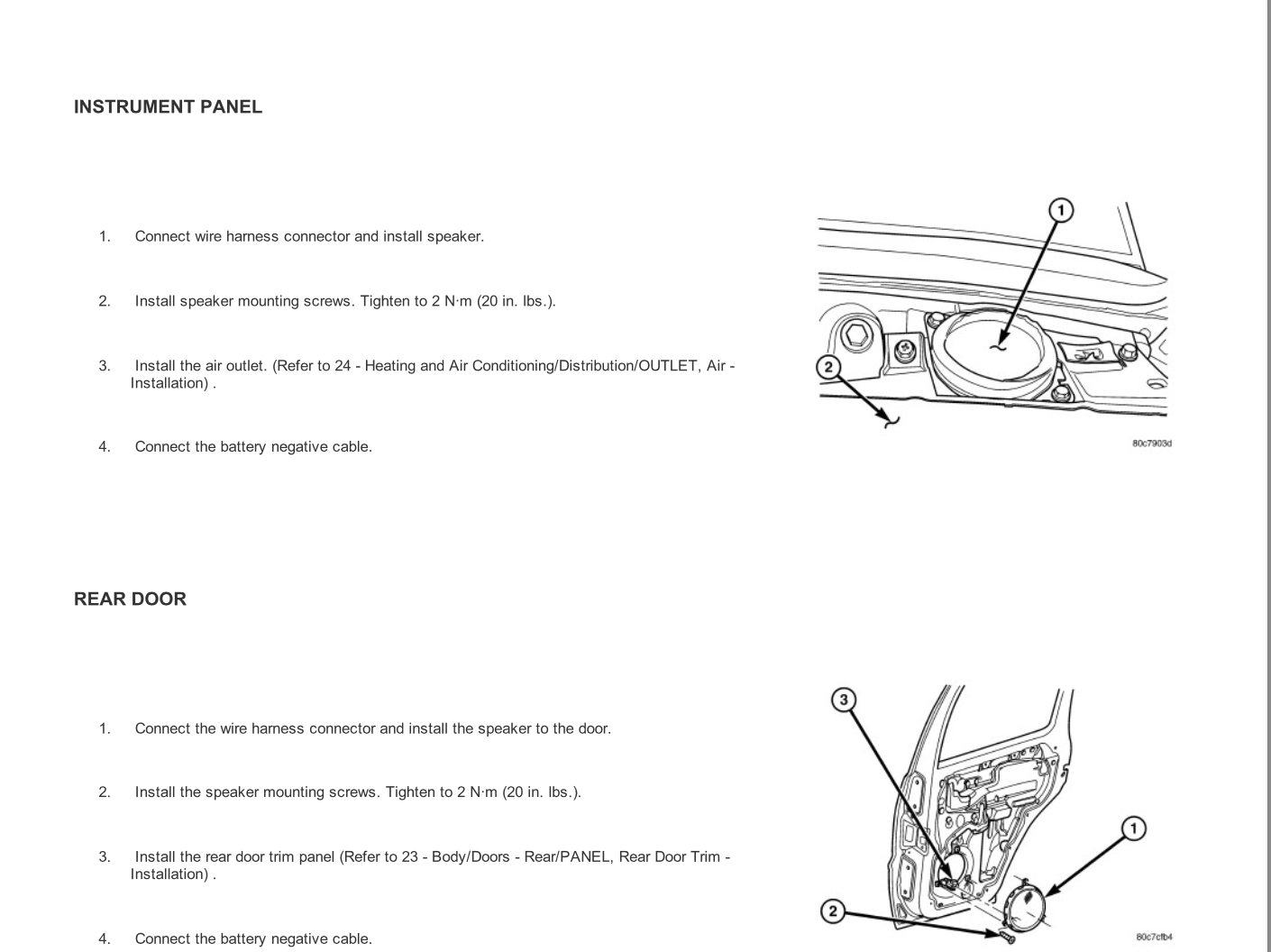 INSTRUMENT PANEL

1. Connect wire harness connector and install speaker.

2. Install speaker mounting screws. Tighten to 2 N·m (20 in. lbs.).

3. Install the air outlet. (Refer to 24 - Heating and Air Conditioning/Distribution/OUTLET, Air - Installation) .

4. Connect the battery negative cable.

1
2
80c7903d

REAR DOOR

1. Connect the wire harness connector and install the speaker to the door.

2. Install the speaker mounting screws. Tighten to 2 N·m (20 in. lbs.).

3. Install the rear door trim panel (Refer to 23 - Body/Doors - Rear/PANEL, Rear Door Trim - Installation) .

4. Connect the battery negative cable.

3
1
2
80c7cfb4